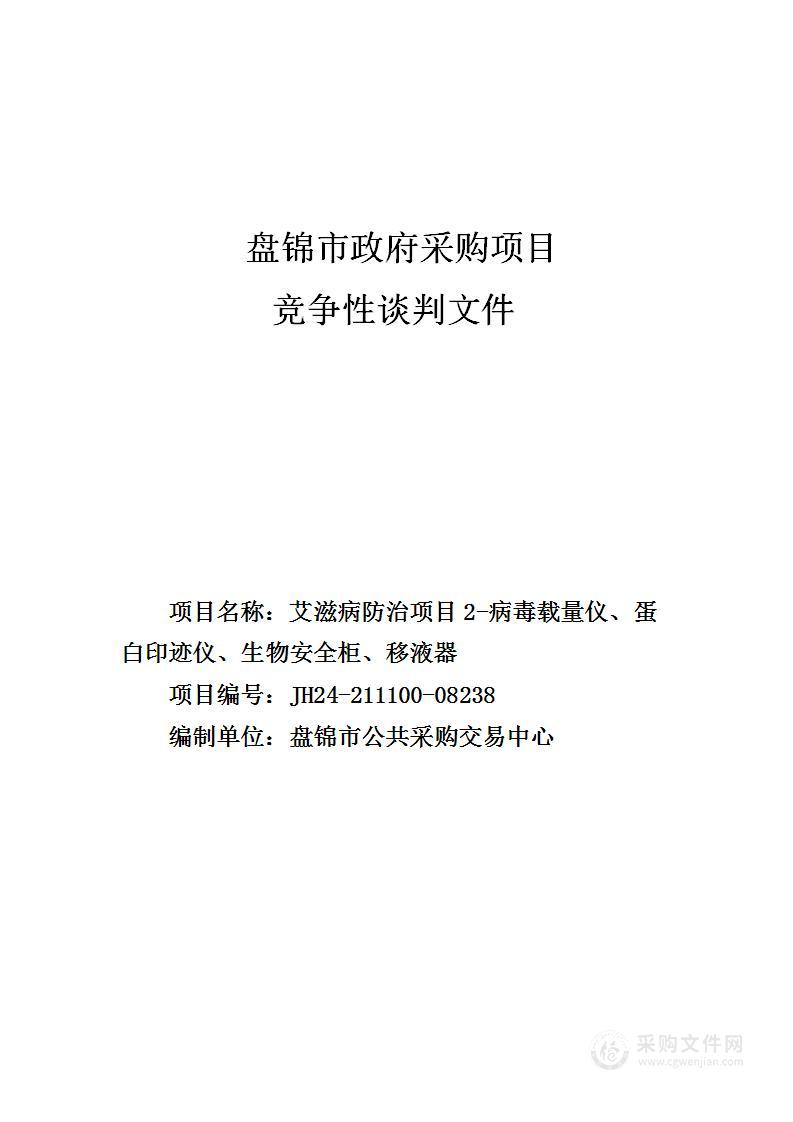 盘锦市政府采购项目

竞争性谈判文件

项目名称：艾滋病防治项目 2-病毒载量仪、蛋白印迹仪、生物安全柜、移液器

项目编号：JH24-211100-08238

编制单位：盘锦市公共采购交易中心

采购文件网
www.cgwenjian.com